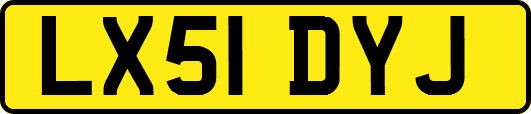 LX51 DYJ